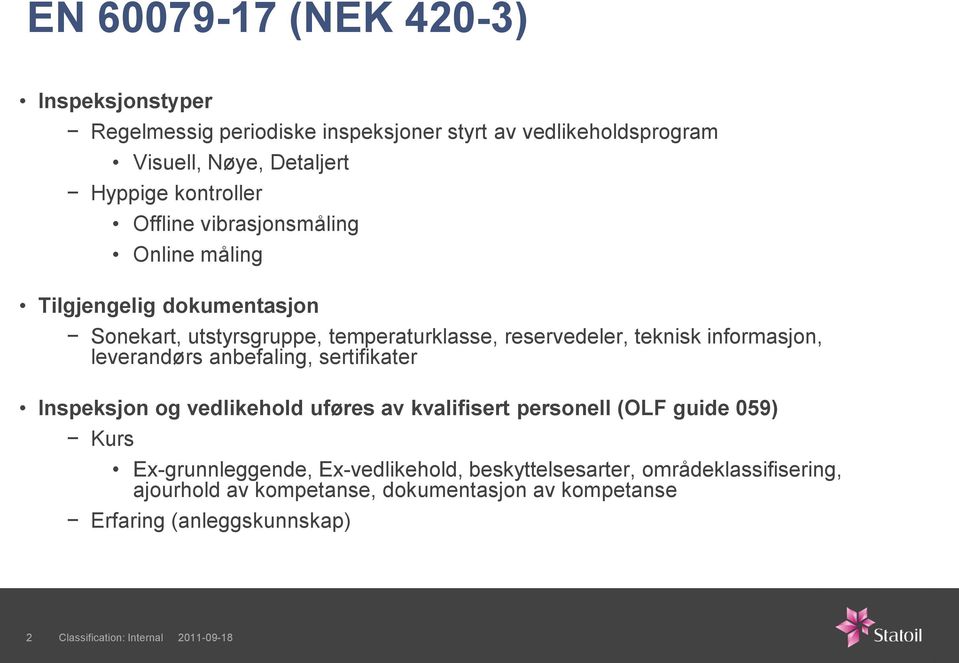 EN 60079-17 (NEK 420-3)

• Inspeksjonstyper
− Regelmessig periodiske inspeksjoner styrt av vedlikeholdsprogram
• Visuell, Nøye, Detaljert
− Hyppige kontroller
• Offline vibrasjonsmåling
• Online måling

• Tilgjengelig dokumentasjon
− Sonekart, utstyrsgruppe, temperaturklasse, reservedeler, teknisk informasjon, leverandørs anbefaling, sertifikater

• Inspeksjon og vedlikehold uføres av kvalifisert personell (OLF guide 059)
− Kurs
• Ex-grunnleggende, Ex-vedlikehold, beskyttelsesarter, områdeklassifisering, ajourhold av kompetanse, dokumentasjon av kompetanse
− Erfaring (anleggskunnskap)

2 Classification: Internal 2011-09-18

Statoil